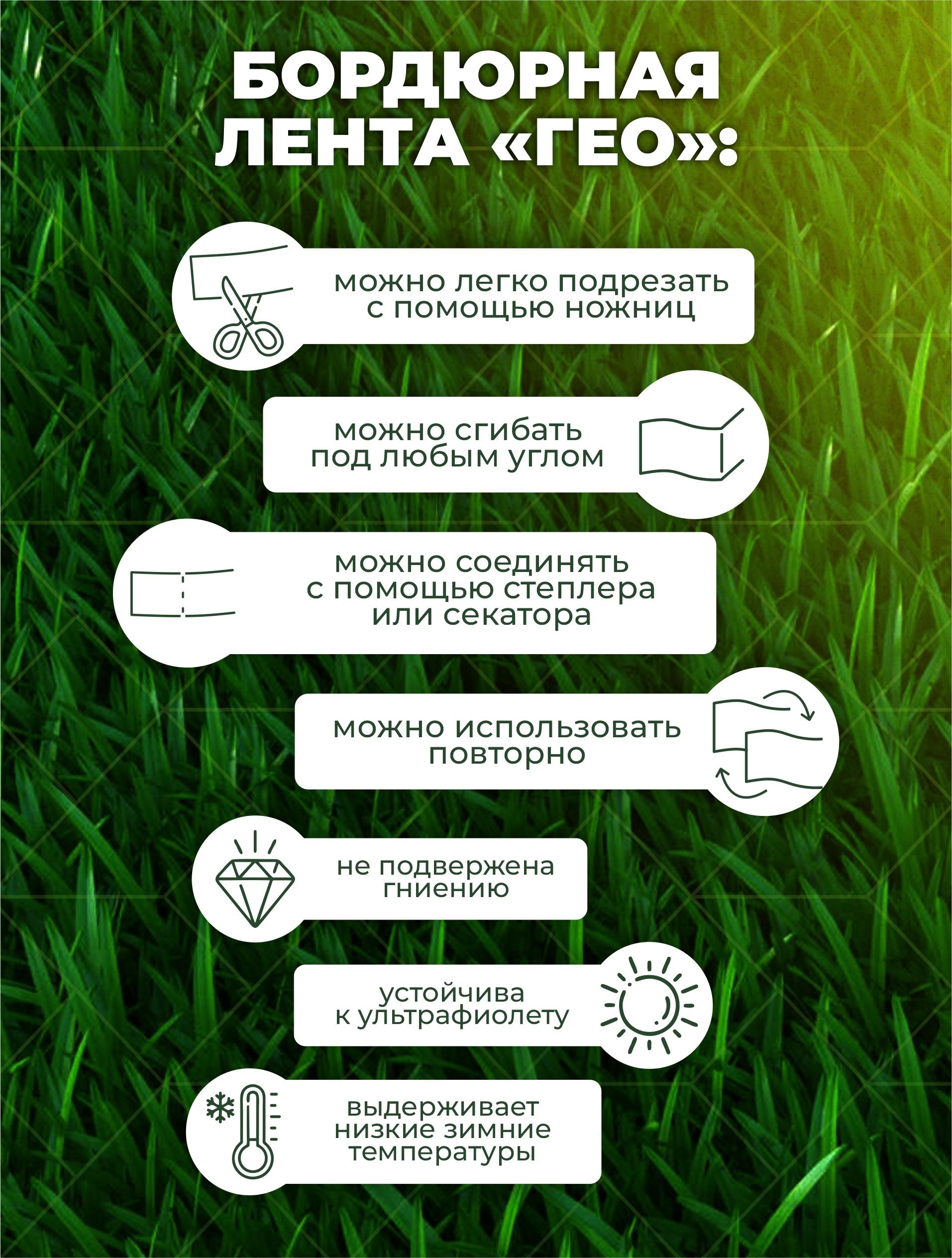 БОРДЮРНАЯ ЛЕНТА «ГЕО»:

можно легко подрезать с помощью ножниц

можно сгибать под любым углом

можно соединять с помощью степлера или секатора

можно использовать повторно

не подвержена гниению

устойчива к ультрафиолету

выдерживает низкие зимние температуры